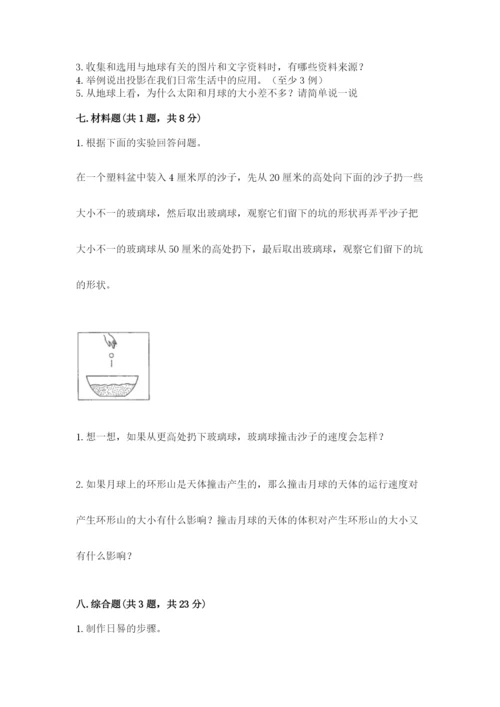 3. 收集和选用与地球有关的图片和文字资料时，有哪些资料来源？
4. 举例说出投影在我们日常生活中的应用。（至少 3 例）
5. 从地球上看，为什么太阳和月球的大小差不多？请简单说一说

七. 材料题（共 1 题，共 8 分）

1. 根据下面的实验回答问题。

在一个塑料盆中装入 4 厘米厚的沙子，先从 20 厘米的高处向下面的沙子扔一些大小不一的玻璃球，然后取出玻璃球，观察它们留下的坑的形状再弄平沙子把大小不一的玻璃球从 50 厘米的高处扔下，最后取出玻璃球，观察它们留下的坑的形状。

1. 想一想，如果从更高处扔下玻璃球，玻璃球撞击沙子的速度会怎样？

2. 如果月球上的环形山是天体撞击产生的，那么撞击月球的天体的运行速度对产生环形山的大小有什么影响？撞击月球的天体的体积对产生环形山的大小又有什么影响？

八. 综合题（共 3 题，共 23 分）

1. 制作日晷的步骤。